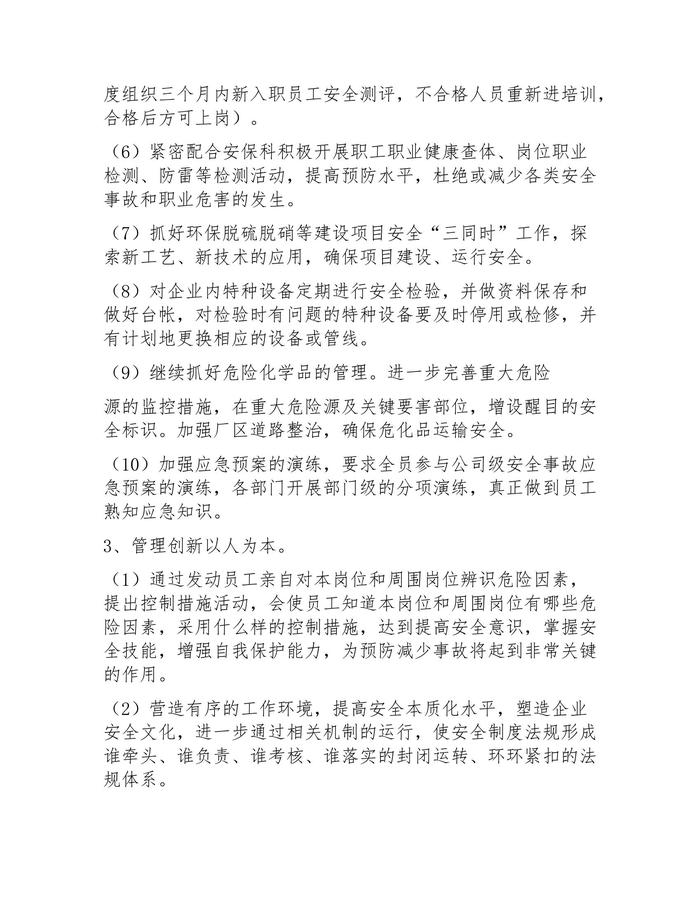 度组织三个月内新入职员工安全测评，不合格人员重新进培训，合格后方可上岗）。

（6）紧密配合安保科积极开展职工职业健康查体、岗位职业检测、防雷等检测活动，提高预防水平，杜绝或减少各类安全事故和职业危害的发生。

（7）抓好环保脱硫脱硝等建设项目安全“三同时”工作，探索新工艺、新技术的应用，确保项目建设、运行安全。

（8）对企业内特种设备定期进行安全检验，并做资料保存和做好台帐，对检验时有问题的特种设备要及时停用或检修，并有计划地更换相应的设备或管线。

（9）继续抓好危险化学品的管理。进一步完善重大危险

源的监控措施，在重大危险源及关键要害部位，增设醒目的安全标识。加强厂区道路整治，确保危化品运输安全。

（10）加强应急预案的演练，要求全员参与公司级安全事故应急预案的演练，各部门开展部门级的分项演练，真正做到员工熟知应急知识。

3、管理创新以人为本。

（1）通过发动员工亲自对本岗位和周围岗位辨识危险因素，提出控制措施活动，会使员工知道本岗位和周围岗位有哪些危险因素，采用什么样的控制措施，达到提高安全意识，掌握安全技能，增强自我保护能力，为预防减少事故将起到非常关键的作用。

（2）营造有序的工作环境，提高安全本质化水平，塑造企业安全文化，进一步通过相关机制的运行，使安全制度法规形成谁牵头、谁负责、谁考核、谁落实的封闭运转、环环紧扣的法规体系。